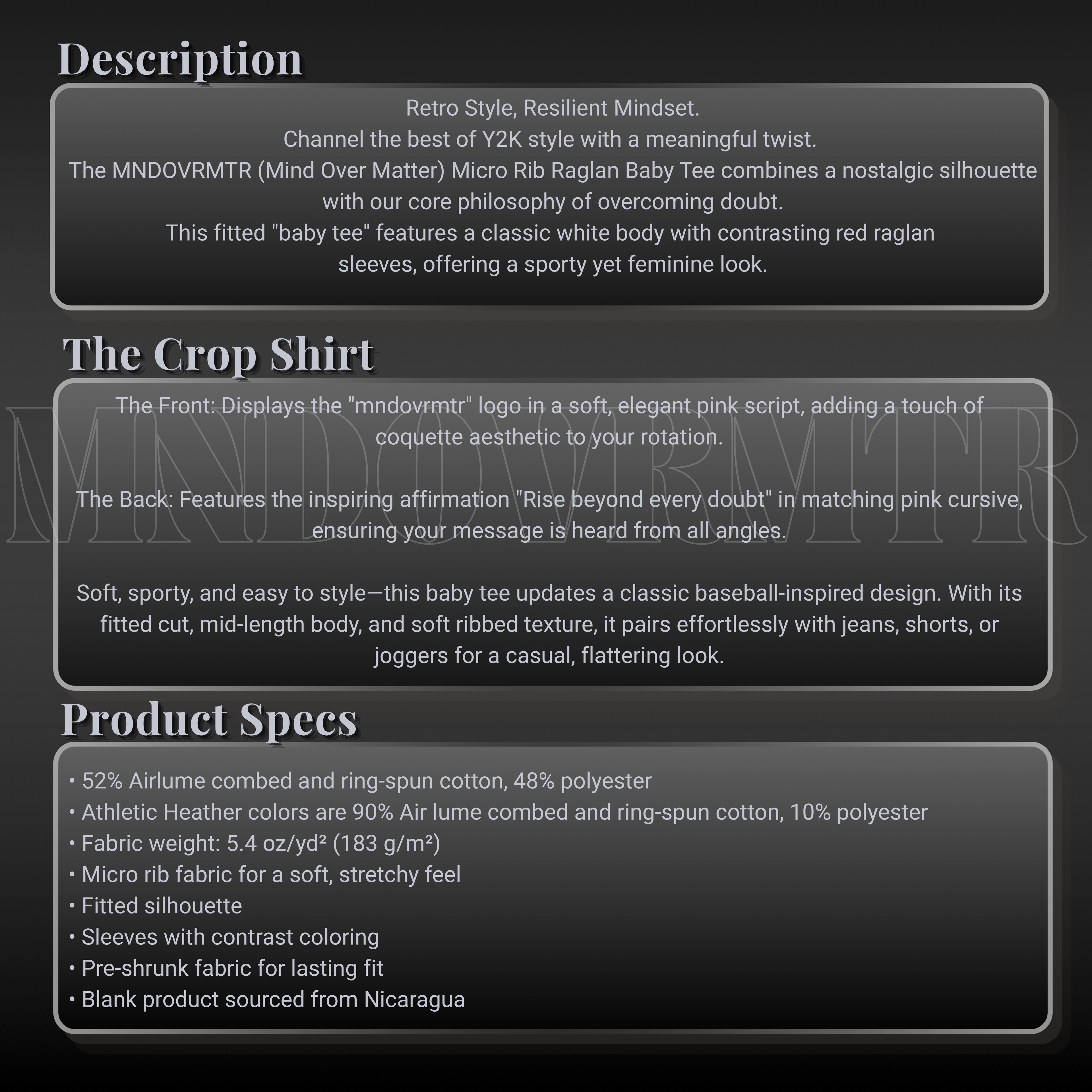 Description

Retro Style, Resilient Mindset.
Channel the best of Y2K style with a meaningful twist.
The MNDOVRMTR (Mind Over Matter) Micro Rib Raglan Baby Tee combines a nostalgic silhouette with our core philosophy of overcoming doubt.
This fitted "baby tee" features a classic white body with contrasting red raglan sleeves, offering a sporty yet feminine look.

The Crop Shirt

MNDOVRMTR

The Front: Displays the "mndovrmtr" logo in a soft, elegant pink script, adding a touch of coquette aesthetic to your rotation.

The Back: Features the inspiring affirmation "Rise beyond every doubt" in matching pink cursive, ensuring your message is heard from all angles.

Soft, sporty, and easy to style—this baby tee updates a classic baseball-inspired design. With its fitted cut, mid-length body, and soft ribbed texture, it pairs effortlessly with jeans, shorts, or joggers for a casual, flattering look.

Product Specs

• 52% Airlume combed and ring-spun cotton, 48% polyester
• Athletic Heather colors are 90% Air lume combed and ring-spun cotton, 10% polyester
• Fabric weight: 5.4 oz/yd² (183 g/m²)
• Micro rib fabric for a soft, stretchy feel
• Fitted silhouette
• Sleeves with contrast coloring
• Pre-shrunk fabric for lasting fit
• Blank product sourced from Nicaragua